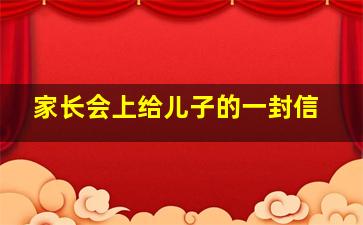 家长会上给儿子的一封信